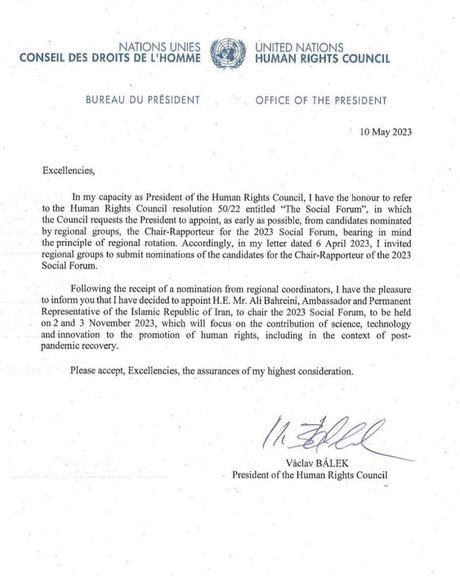 NATIONS UNIES
CONSEIL DES DROITS DE L'HOMME

UNITED NATIONS
HUMAN RIGHTS COUNCIL

BUREAU DU PRÉSIDENT

OFFICE OF THE PRESIDENT

10 May 2023

Excellencies,

In my capacity as President of the Human Rights Council, I have the honour to refer to the Human Rights Council resolution 50/22 entitled "The Social Forum", in which the Council requests the President to appoint, as early as possible, from candidates nominated by regional groups, the Chair-Rapporteur for the 2023 Social Forum, bearing in mind the principle of regional rotation. Accordingly, in my letter dated 6 April 2023, I invited regional groups to submit nominations of the candidates for the Chair-Rapporteur of the 2023 Social Forum.

Following the receipt of a nomination from regional coordinators, I have the pleasure to inform you that I have decided to appoint H.E. Mr. Ali Bahreini, Ambassador and Permanent Representative of the Islamic Republic of Iran, to chair the 2023 Social Forum, to be held on 2 and 3 November 2023, which will focus on the contribution of science, technology and innovation to the promotion of human rights, including in the context of post-pandemic recovery.

Please accept, Excellencies, the assurances of my highest consideration.

Václav BÁLEK
President of the Human Rights Council